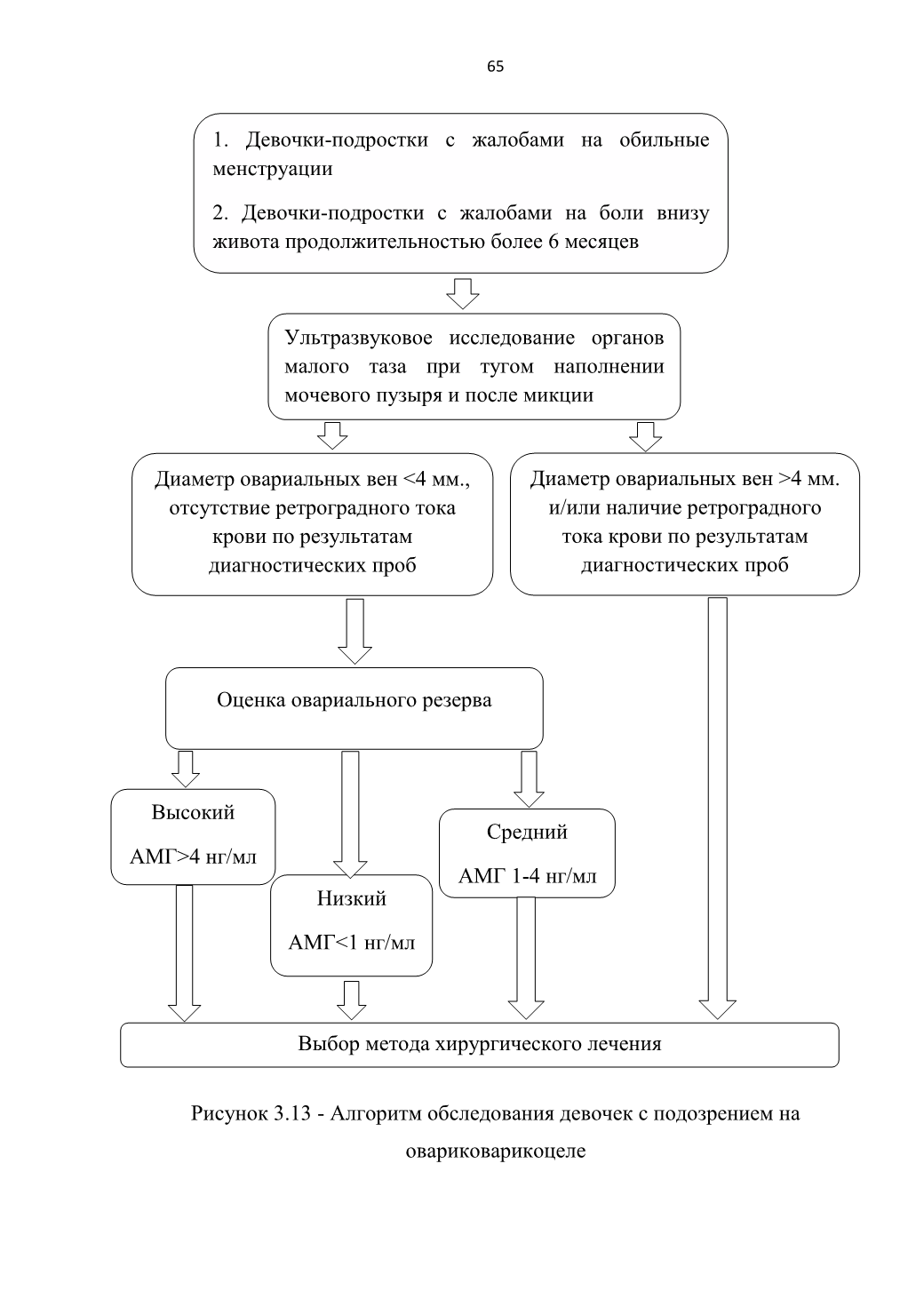 65

1. Девочки-подростки с жалобами на обильные менструации

2. Девочки-подростки с жалобами на боли внизу живота продолжительностью более 6 месяцев

Ультразвуковое исследование органов малого таза при тугом наполнении мочевого пузыря и после микции

Диаметр овариальных вен <4 мм., отсутствие ретроградного тока крови по результатам диагностических проб

Диаметр овариальных вен >4 мм. и/или наличие ретроградного тока крови по результатам диагностических проб

Оценка овариального резерва

Высокий

АМГ>4 нг/мл

Низкий

АМГ<1 нг/мл

Средний

АМГ 1-4 нг/мл

Выбор метода хирургического лечения

Рисунок 3.13 - Алгоритм обследования девочек с подозрением на овариковарикоцеле